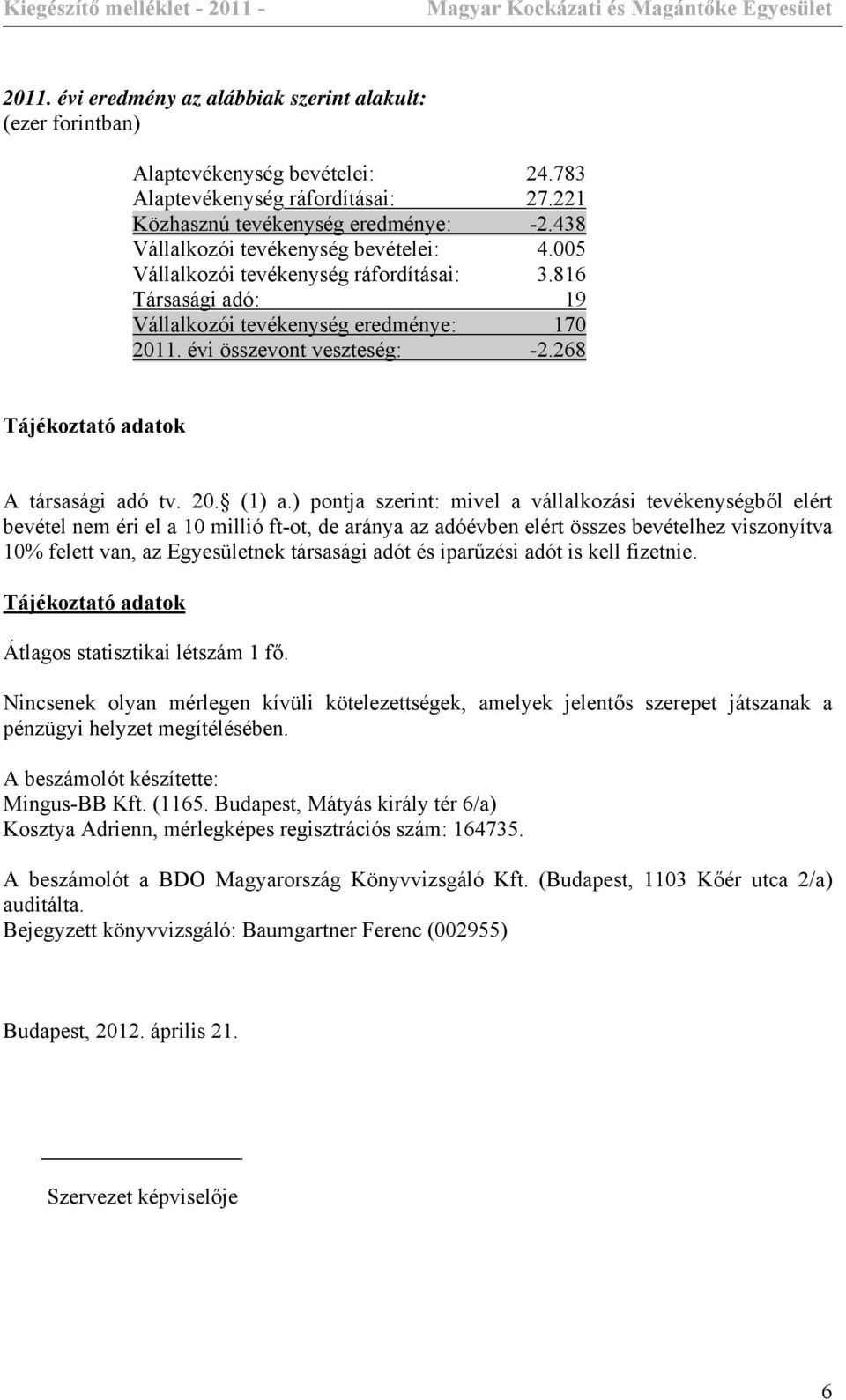 Kiegészítő melléklet - 2011 - Magyar Kockázati és Magántőke Egyesület

2011. évi eredmény az alábbiak szerint alakult:
(ezer forintban)

| | |
|---|---|
| Alaptevékenység bevételei: | 24.783 |
| Alaptevékenység ráfordításai: | 27.221 |
| Közhasznú tevékenység eredménye: | -2.438 |
| Vállalkozói tevékenység bevételei: | 4.005 |
| Vállalkozói tevékenység ráfordításai: | 3.816 |
| Társasági adó: | 19 |
| Vállalkozói tevékenység eredménye: | 170 |
| 2011. évi összevont veszteség: | -2.268 |

Tájékoztató adatok

A társasági adó tv. 20. (1) a.) pontja szerint: mivel a vállalkozási tevékenységből elért bevétel nem éri el a 10 millió ft-ot, de aránya az adóévben elért összes bevételhez viszonyítva 10% felett van, az Egyesületnek társasági adót és iparűzési adót is kell fizetnie.

Tájékoztató adatok

Átlagos statisztikai létszám 1 fő.

Nincsenek olyan mérlegen kívüli kötelezettségek, amelyek jelentős szerepet játszanak a pénzügyi helyzet megítélésében.

A beszámolót készítette:
Mingus-BB Kft. (1165. Budapest, Mátyás király tér 6/a)
Kosztya Adrienn, mérlegképes regisztrációs szám: 164735.

A beszámolót a BDO Magyarország Könyvvizsgáló Kft. (Budapest, 1103 Kőér utca 2/a) auditálta.
Bejegyzett könyvvizsgáló: Baumgartner Ferenc (002955)

Budapest, 2012. április 21.

Szervezet képviselője

6